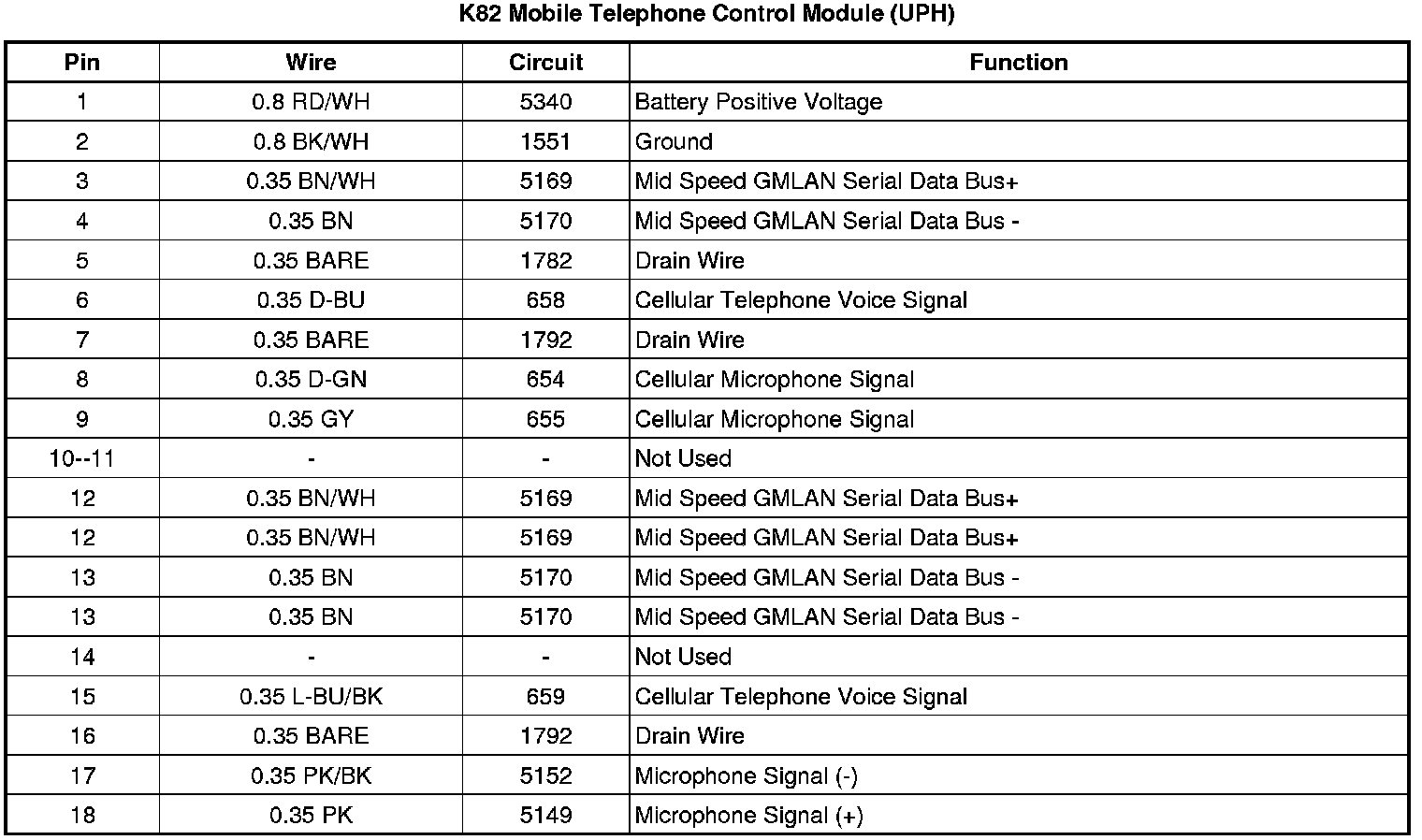 K82 Mobile Telephone Control Module (UPH)

| Pin | Wire | Circuit | Function |
|---|---|---|---|
| 1 | 0.8 RD/WH | 5340 | Battery Positive Voltage |
| 2 | 0.8 BK/WH | 1551 | Ground |
| 3 | 0.35 BN/WH | 5169 | Mid Speed GMLAN Serial Data Bus+ |
| 4 | 0.35 BN | 5170 | Mid Speed GMLAN Serial Data Bus - |
| 5 | 0.35 BARE | 1782 | Drain Wire |
| 6 | 0.35 D-BU | 658 | Cellular Telephone Voice Signal |
| 7 | 0.35 BARE | 1792 | Drain Wire |
| 8 | 0.35 D-GN | 654 | Cellular Microphone Signal |
| 9 | 0.35 GY | 655 | Cellular Microphone Signal |
| 10--11 | - | - | Not Used |
| 12 | 0.35 BN/WH | 5169 | Mid Speed GMLAN Serial Data Bus+ |
| 12 | 0.35 BN/WH | 5169 | Mid Speed GMLAN Serial Data Bus+ |
| 13 | 0.35 BN | 5170 | Mid Speed GMLAN Serial Data Bus - |
| 13 | 0.35 BN | 5170 | Mid Speed GMLAN Serial Data Bus - |
| 14 | - | - | Not Used |
| 15 | 0.35 L-BU/BK | 659 | Cellular Telephone Voice Signal |
| 16 | 0.35 BARE | 1792 | Drain Wire |
| 17 | 0.35 PK/BK | 5152 | Microphone Signal (-) |
| 18 | 0.35 PK | 5149 | Microphone Signal (+) |